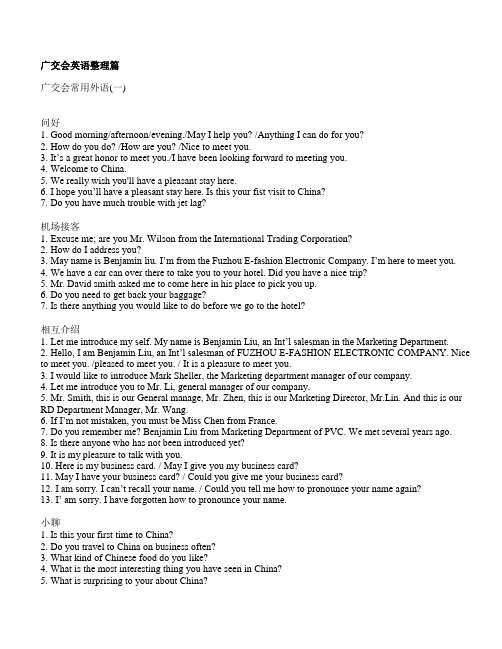 广交会英语整理篇

广交会常用外语(一)

问好
1. Good morning/afternoon/evening./May I help you? /Anything I can do for you?
2. How do you do? /How are you? /Nice to meet you.
3. It's a great honor to meet you./I have been looking forward to meeting you.
4. Welcome to China.
5. We really wish you'll have a pleasant stay here.
6. I hope you'll have a pleasant stay here. Is this your fist visit to China?
7. Do you have much trouble with jet lag?

机场接客
1. Excuse me; are you Mr. Wilson from the International Trading Corporation?
2. How do I address you?
3. May name is Benjamin liu. I'm from the Fuzhou E-fashion Electronic Company. I'm here to meet you.
4. We have a car can over there to take you to your hotel. Did you have a nice trip?
5. Mr. David smith asked me to come here in his place to pick you up.
6. Do you need to get back your baggage?
7. Is there anything you would like to do before we go to the hotel?

相互介绍
1. Let me introduce my self. My name is Benjamin Liu, an Int'l salesman in the Marketing Department.
2. Hello, I am Benjamin Liu, an Int'l salesman of FUZHOU E-FASHION ELECTRONIC COMPANY. Nice to meet you. /pleased to meet you. / It is a pleasure to meet you.
3. I would like to introduce Mark Sheller, the Marketing department manager of our company.
4. Let me introduce you to Mr. Li, general manager of our company.
5. Mr. Smith, this is our General manage, Mr. Zhen, this is our Marketing Director, Mr.Lin. And this is our RD Department Manager, Mr. Wang.
6. If I'm not mistaken, you must be Miss Chen from France.
7. Do you remember me? Benjamin Liu from Marketing Department of PVC. We met several years ago.
8. Is there anyone who has not been introduced yet?
9. It is my pleasure to talk with you.
10. Here is my business card. / May I give you my business card?
11. May I have your business card? / Could you give me your business card?
12. I am sorry. I can't recall your name. / Could you tell me how to pronounce your name again?
13. I' am sorry. I have forgotten how to pronounce your name.

小聊
1. Is this your first time to China?
2. Do you travel to China on business often?
3. What kind of Chinese food do you like?
4. What is the most interesting thing you have seen in China?
5. What is surprising to your about China?